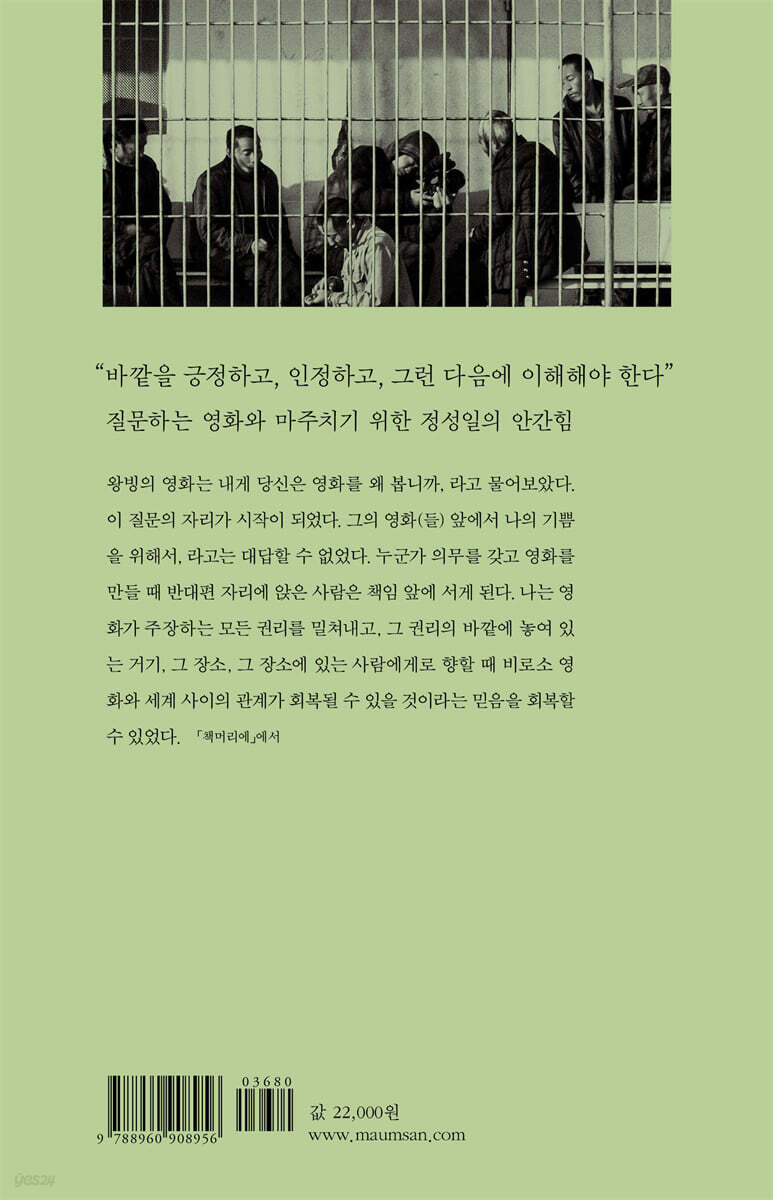 “바깥을 긍정하고, 인정하고, 그런 다음에 이해해야 한다”
질문하는 영화와 마주치기 위한 정성일의 안간힘

왕빙의 영화는 내게 당신은 영화를 왜 봅니까, 라고 물어보았다. 이 질문의 자리가 시작이 되었다. 그의 영화(들) 앞에서 나의 기쁨을 위해서, 라고는 대답할 수 없었다. 누군가 의무를 갖고 영화를 만들 때 반대편 자리에 앉은 사람은 책임 앞에 서게 된다. 나는 영화가 주장하는 모든 권리를 밀쳐내고, 그 권리의 바깥에 놓여 있는 거기, 그 장소, 그 장소에 있는 사람에게로 향할 때 비로소 영화와 세계 사이의 관계가 회복될 수 있을 것이라는 믿음을 회복할 수 있었다. 「책머리에」에서

03680
9 788960 908956
값 22,000원
www.maumsan.com
yes24